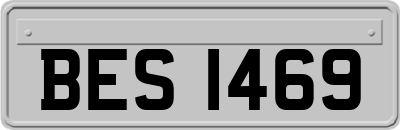 BES 1469